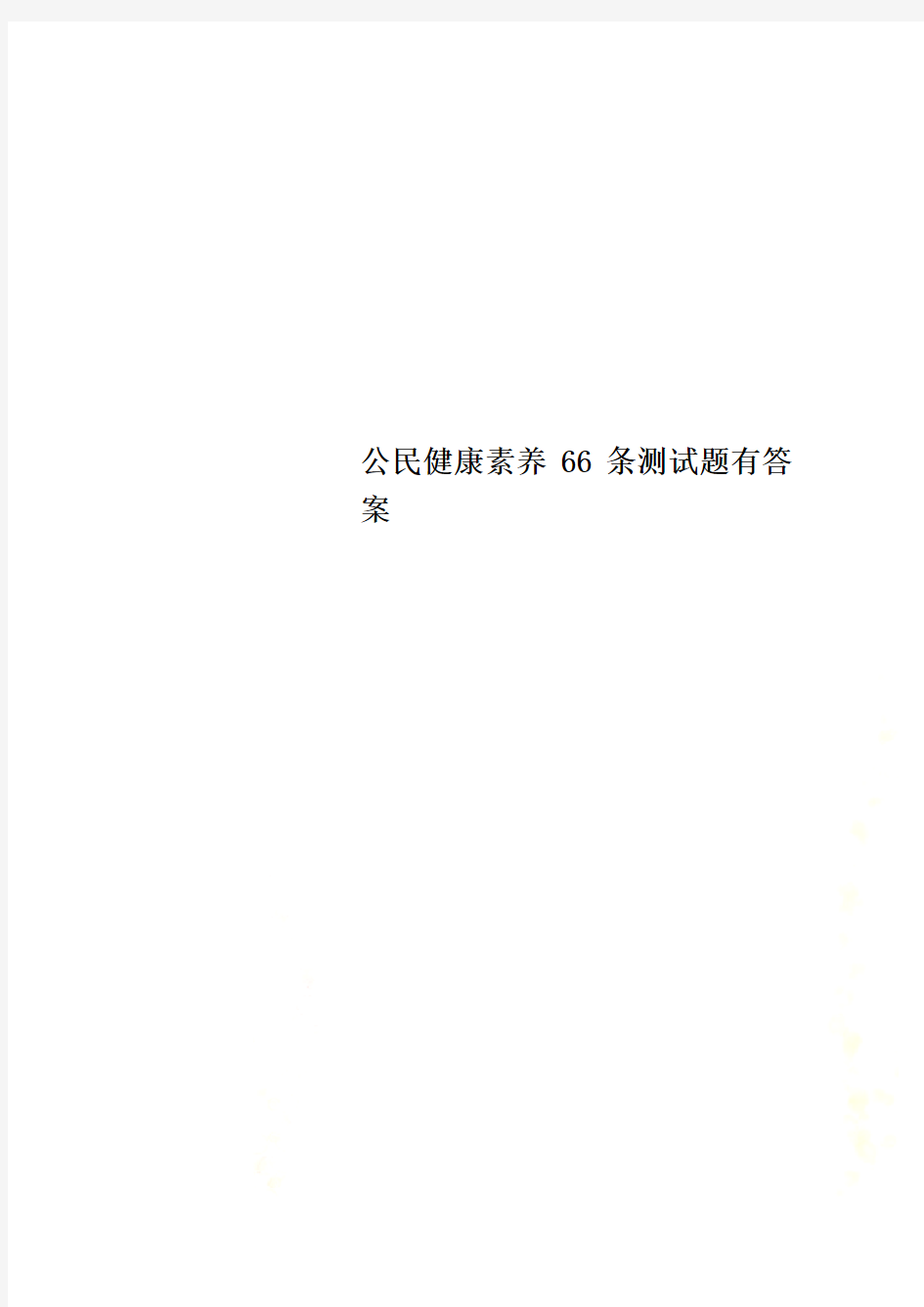 公民健康素养 66 条测试题有答案